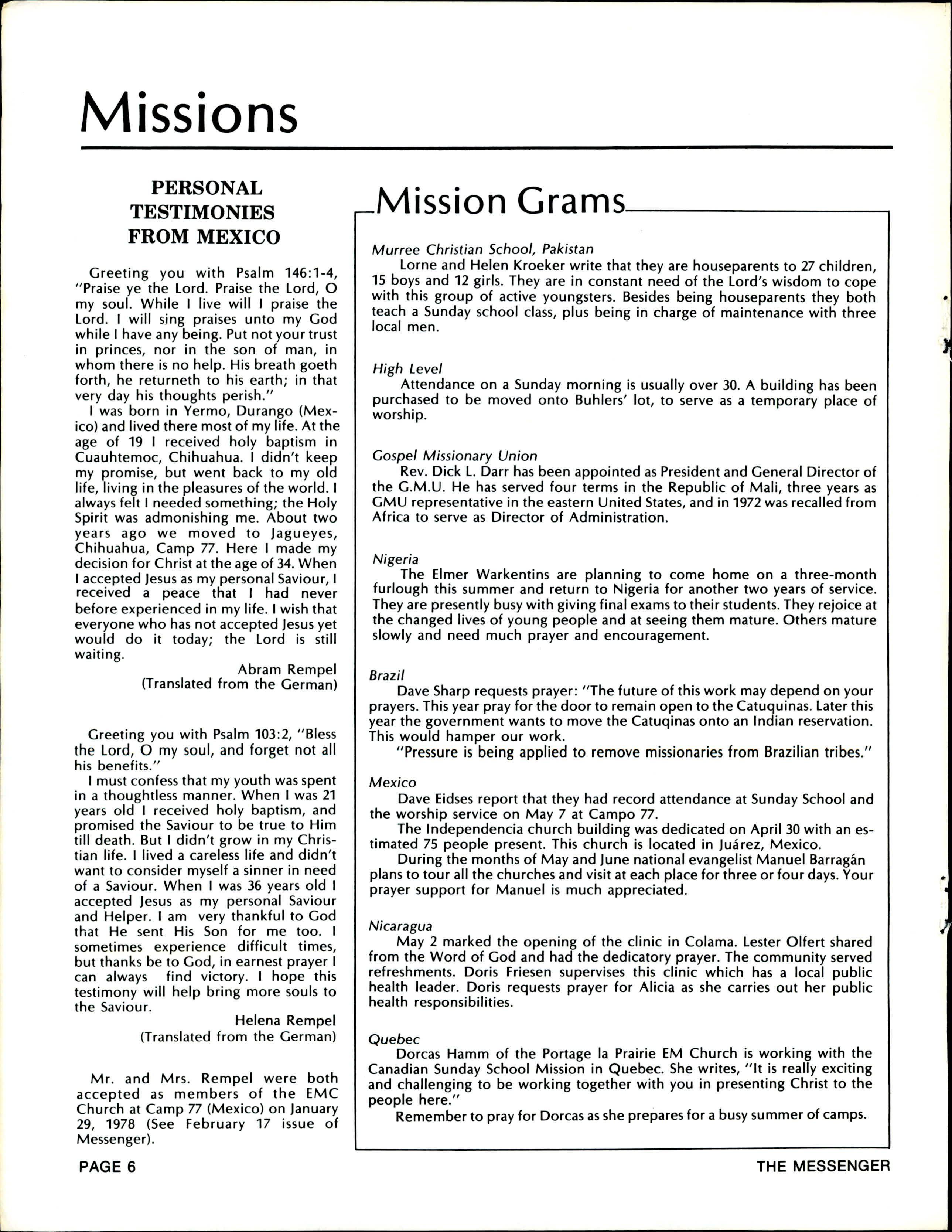 Missions

PERSONAL TESTIMONIES FROM MEXICO

Greeting you with Psalm 146:1-4, "Praise ye the Lord. Praise the Lord, O my soul. While I live will I praise the Lord. I will sing praises unto my God while I have any being. Put not your trust in princes, nor in the son of man, in whom there is no help. His breath goeth forth, he returneth to his earth; in that very day his thoughts perish."

I was born in Yermo, Durango (Mexico) and lived there most of my life. At the age of 19 I received holy baptism in Cuauhtemoc, Chihuahua. I didn't keep my promise, but went back to my old life, living in the pleasures of the world. I always felt I needed something; the Holy Spirit was admonishing me. About two years ago we moved to Jagueyes, Chihuahua, Camp 77. Here I made my decision for Christ at the age of 34. When I accepted Jesus as my personal Saviour, I received a peace that I had never before experienced in my life. I wish that everyone who has not accepted Jesus yet would do it today; the Lord is still waiting.

Abram Rempel
(Translated from the German)

Greeting you with Psalm 103:2, "Bless the Lord, O my soul, and forget not all his benefits."

I must confess that my youth was spent in a thoughtless manner. When I was 21 years old I received holy baptism, and promised the Saviour to be true to Him till death. But I didn't grow in my Christian life. I lived a careless life and didn't want to consider myself a sinner in need of a Saviour. When I was 36 years old I accepted Jesus as my personal Saviour and Helper. I am very thankful to God that He sent His Son for me too. I sometimes experience difficult times, but thanks be to God, in earnest prayer I can always find victory. I hope this testimony will help bring more souls to the Saviour.

Helena Rempel
(Translated from the German)

Mr. and Mrs. Rempel were both accepted as members of the EMC Church at Camp 77 (Mexico) on January 29, 1978 (See February 17 issue of Messenger).

Mission Grams

Murree Christian School, Pakistan
Lorne and Helen Kroeker write that they are houseparents to 27 children, 15 boys and 12 girls. They are in constant need of the Lord's wisdom to cope with this group of active youngsters. Besides being houseparents they both teach a Sunday school class, plus being in charge of maintenance with three local men.

High Level
Attendance on a Sunday morning is usually over 30. A building has been purchased to be moved onto Buhlers' lot, to serve as a temporary place of worship.

Gospel Missionary Union
Rev. Dick L. Darr has been appointed as President and General Director of the G.M.U. He has served four terms in the Republic of Mali, three years as GMU representative in the eastern United States, and in 1972 was recalled from Africa to serve as Director of Administration.

Nigeria
The Elmer Warkentins are planning to come home on a three-month furlough this summer and return to Nigeria for another two years of service. They are presently busy with giving final exams to their students. They rejoice at the changed lives of young people and at seeing them mature. Others mature slowly and need much prayer and encouragement.

Brazil
Dave Sharp requests prayer: "The future of this work may depend on your prayers. This year pray for the door to remain open to the Catuquinas. Later this year the government wants to move the Catuqinas onto an Indian reservation. This would hamper our work.
"Pressure is being applied to remove missionaries from Brazilian tribes."

Mexico
Dave Eidses report that they had record attendance at Sunday School and the worship service on May 7 at Campo 77.
The Independencia church building was dedicated on April 30 with an estimated 75 people present. This church is located in Juárez, Mexico.
During the months of May and June national evangelist Manuel Barragán plans to tour all the churches and visit at each place for three or four days. Your prayer support for Manuel is much appreciated.

Nicaragua
May 2 marked the opening of the clinic in Colama. Lester Olfert shared from the Word of God and had the dedicatory prayer. The community served refreshments. Doris Friesen supervises this clinic which has a local public health leader. Doris requests prayer for Alicia as she carries out her public health responsibilities.

Quebec
Dorcas Hamm of the Portage la Prairie EM Church is working with the Canadian Sunday School Mission in Quebec. She writes, "It is really exciting and challenging to be working together with you in presenting Christ to the people here."
Remember to pray for Dorcas as she prepares for a busy summer of camps.

PAGE 6
THE MESSENGER